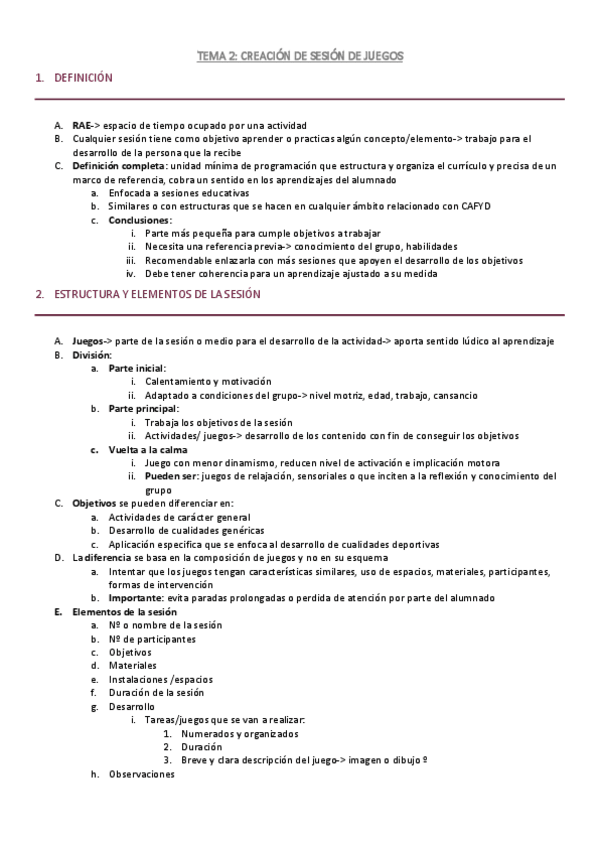 TEMA 2: CREACIÓN DE SESIÓN DE JUEGOS

1. DEFINICIÓN

A. RAE-> espacio de tiempo ocupado por una actividad
B. Cualquier sesión tiene como objetivo aprender o practicas algún concepto/elemento-> trabajo para el desarrollo de la persona que la recibe
C. Definición completa: unidad mínima de programación que estructura y organiza el currículo y precisa de un marco de referencia, cobra un sentido en los aprendizajes del alumnado
a. Enfocada a sesiones educativas
b. Similares o con estructuras que se hacen en cualquier ámbito relacionado con CAFYD
c. Conclusiones:
i. Parte más pequeña para cumple objetivos a trabajar
ii. Necesita una referencia previa-> conocimiento del grupo, habilidades
iii. Recomendable enlazarla con más sesiones que apoyen el desarrollo de los objetivos
iv. Debe tener coherencia para un aprendizaje ajustado a su medida

2. ESTRUCTURA Y ELEMENTOS DE LA SESIÓN

A. Juegos-> parte de la sesión o medio para el desarrollo de la actividad-> aporta sentido lúdico al aprendizaje
B. División:
a. Parte inicial:
i. Calentamiento y motivación
ii. Adaptado a condiciones del grupo-> nivel motriz, edad, trabajo, cansancio
b. Parte principal:
i. Trabaja los objetivos de la sesión
ii. Actividades/ juegos-> desarrollo de los contenido con fin de conseguir los objetivos
c. Vuelta a la calma
i. Juego con menor dinamismo, reducen nivel de activación e implicación motora
ii. Pueden ser: juegos de relajación, sensoriales o que inciten a la reflexión y conocimiento del grupo
C. Objetivos se pueden diferenciar en:
a. Actividades de carácter general
b. Desarrollo de cualidades genéricas
c. Aplicación especifica que se enfoca al desarrollo de cualidades deportivas
D. La diferencia se basa en la composición de juegos y no en su esquema
a. Intentar que los juegos tengan características similares, uso de espacios, materiales, participantes, formas de intervención
b. Importante: evita paradas prolongadas o perdida de atención por parte del alumnado
E. Elementos de la sesión
a. Nº o nombre de la sesión
b. Nº de participantes
c. Objetivos
d. Materiales
e. Instalaciones /espacios
f. Duración de la sesión
g. Desarrollo
i. Tareas/juegos que se van a realizar:
1. Numerados y organizados
2. Duración
3. Breve y clara descripción del juego-> imagen o dibujo º
h. Observaciones